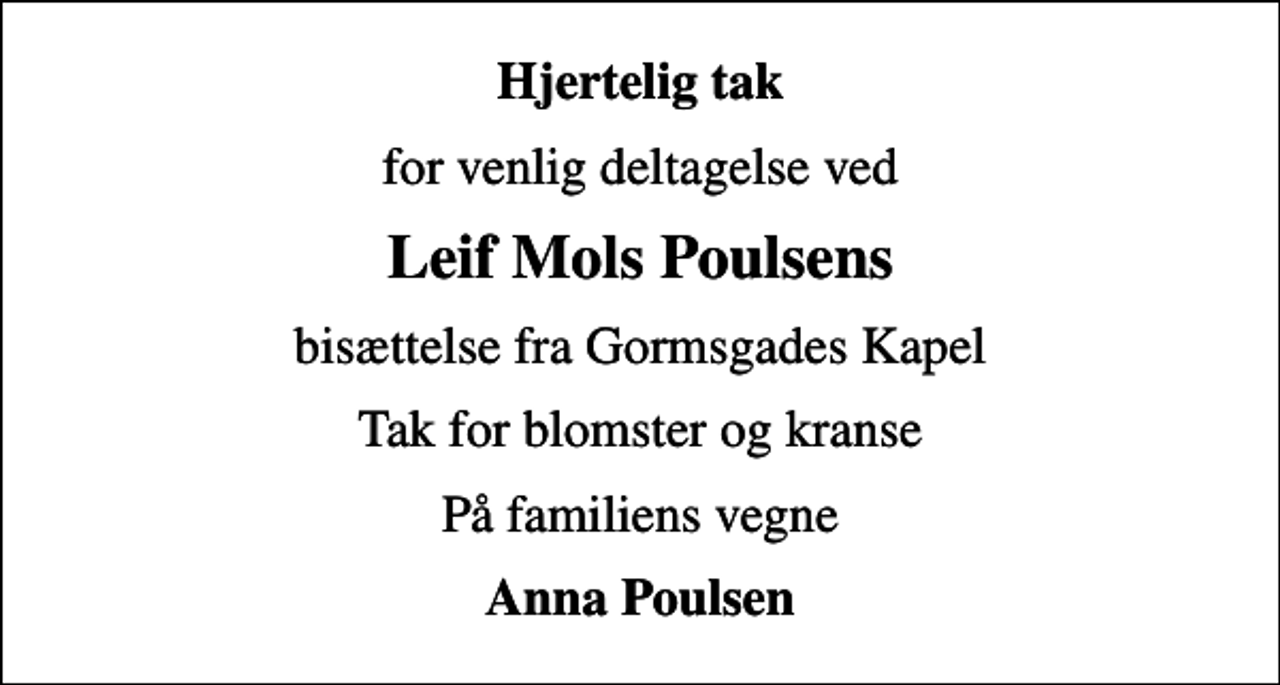 Hjertelig tak

for venlig deltagelse ved

Leif Mols Poulsens

bisættelse fra Gormsgades Kapel

Tak for blomster og kranse

På familiens vegne

Anna Poulsen